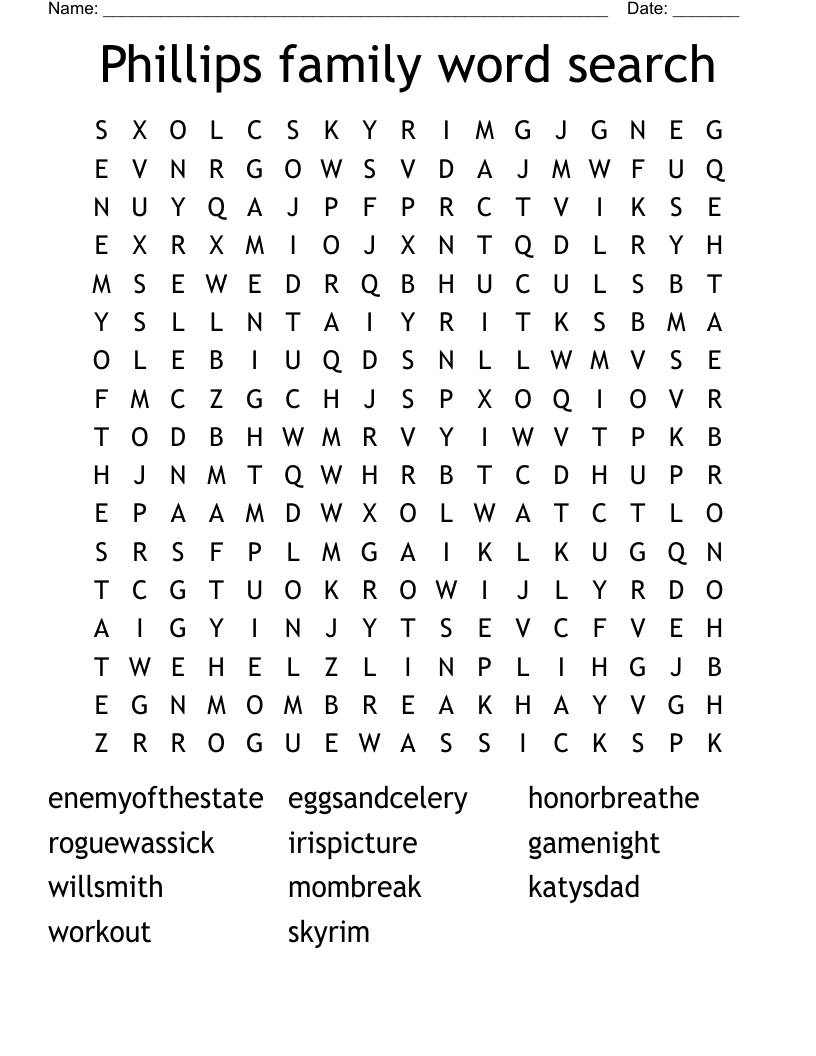 Name: ______________________________________________ Date: _______

Phillips family word search

S X O L C S K Y R I M G J G N E G
E V N R G O W S V D A J M W F U Q
N U Y Q A J P F P R C T V I K S E
E X R X M I O J X N T Q D L R Y H
M S E W E D R Q B H U C U L S B T
Y S L L N T A I Y R I T K S B M A
O L E B I U Q D S N L L W M V S E
F M C Z G C H J S P X O Q I O V R
T O D B H W M R V Y I W V T P K B
H J N M T Q W H R B T C D H U P R
E P A A M D W X O L W A T C T L O
S R S F P L M G A I K L K U G Q N
T C G T U O K R O W I J L Y R D O
A I G Y I N J Y T S E V C F V E H
T W E H E L Z L I N P L I H G J B
E G N M O M B R E A K H A Y V G H
Z R R O G U E W A S S I C K S P K

enemyofthestate
roguewassick
willsmith
workout

eggsandcelery
irispicture
mombreak
skyrim

honorbreathe
gamenight
katysdad